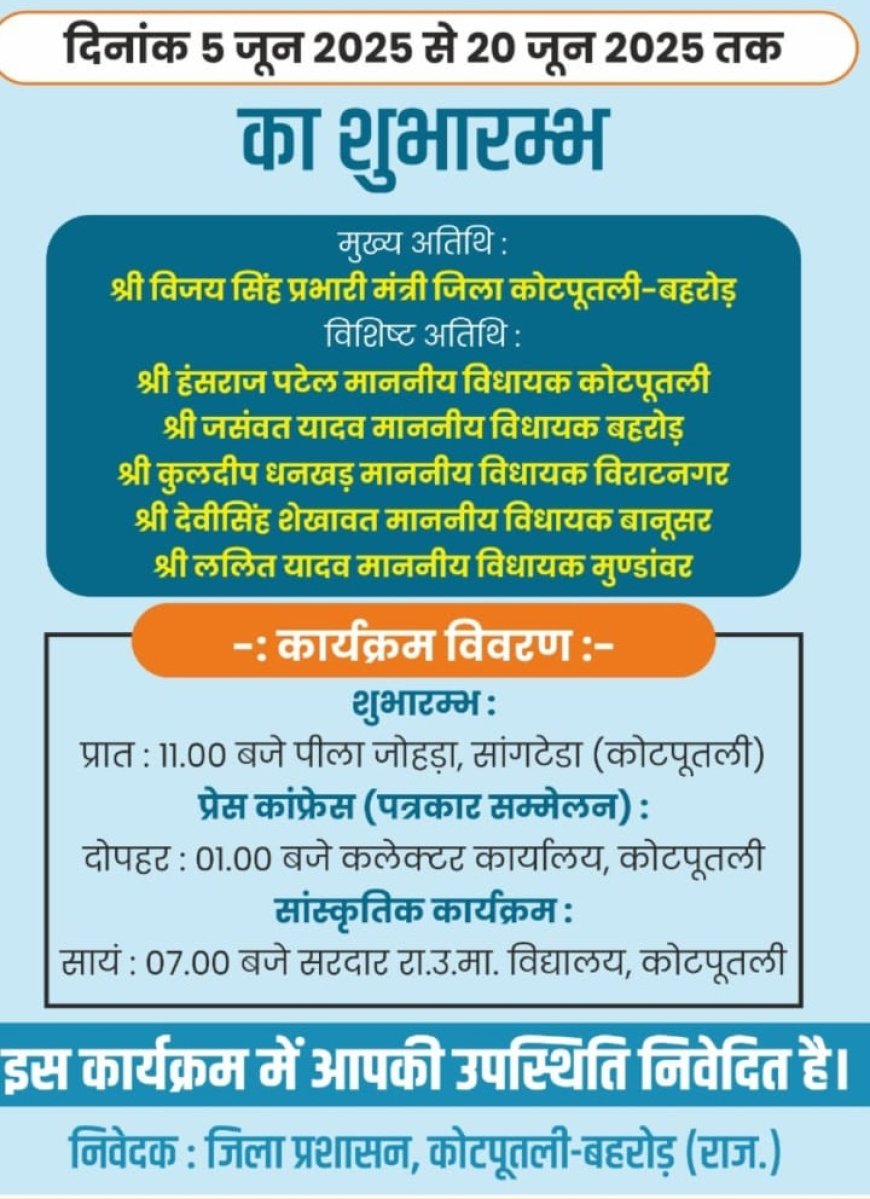 दिनांक 5 जून 2025 से 20 जून 2025 तक

का शुभारम्भ

मुख्य अतिथि :
श्री विजय सिंह प्रभारी मंत्री जिला कोटपूतली-बहरोड़
विशिष्ट अतिथि :
श्री हंसराज पटेल माननीय विधायक कोटपूतली
श्री जसंवत यादव माननीय विधायक बहरोड़
श्री कुलदीप धनखड़ माननीय विधायक विराटनगर
श्री देवीसिंह शेखावत माननीय विधायक बानूसर
श्री ललित यादव माननीय विधायक मुण्डांवर

-: कार्यक्रम विवरण :-

शुभारम्भ :
प्रात : 11.00 बजे पीला जोहड़ा, सांगटेडा (कोटपूतली)
प्रेस कांफ्रेस (पत्रकार सम्मेलन) :
दोपहर : 01.00 बजे कलेक्टर कार्यालय, कोटपूतली
सांस्कृतिक कार्यक्रम :
सायं : 07.00 बजे सरदार रा.उ.मा. विद्यालय, कोटपूतली

इस कार्यक्रम में आपकी उपस्थिति निवेदित है।

निवेदक : जिला प्रशासन, कोटपूतली-बहरोड़ (राज.)